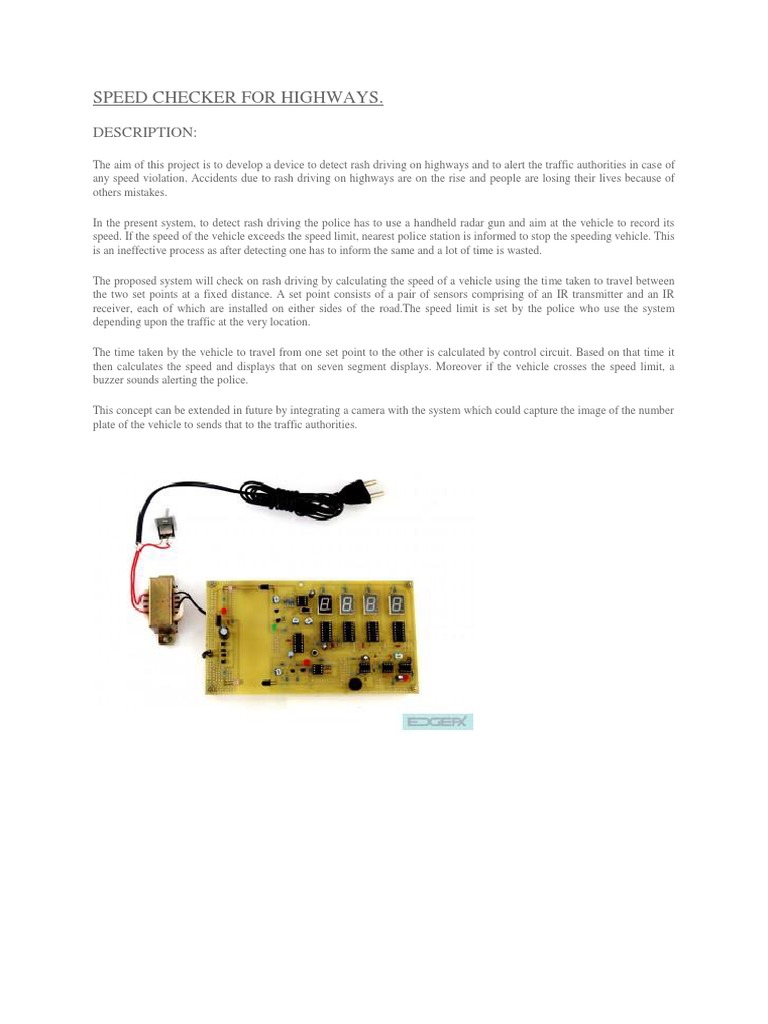 SPEED CHECKER FOR HIGHWAYS.

DESCRIPTION:

The aim of this project is to develop a device to detect rash driving on highways and to alert the traffic authorities in case of any speed violation. Accidents due to rash driving on highways are on the rise and people are losing their lives because of others mistakes.

In the present system, to detect rash driving the police has to use a handheld radar gun and aim at the vehicle to record its speed. If the speed of the vehicle exceeds the speed limit, nearest police station is informed to stop the speeding vehicle. This is an ineffective process as after detecting one has to inform the same and a lot of time is wasted.

The proposed system will check on rash driving by calculating the speed of a vehicle using the time taken to travel between the two set points at a fixed distance. A set point consists of a pair of sensors comprising of an IR transmitter and an IR receiver, each of which are installed on either sides of the road.The speed limit is set by the police who use the system depending upon the traffic at the very location.

The time taken by the vehicle to travel from one set point to the other is calculated by control circuit. Based on that time it then calculates the speed and displays that on seven segment displays. Moreover if the vehicle crosses the speed limit, a buzzer sounds alerting the police.

This concept can be extended in future by integrating a camera with the system which could capture the image of the number plate of the vehicle to sends that to the traffic authorities.

EDGEFX